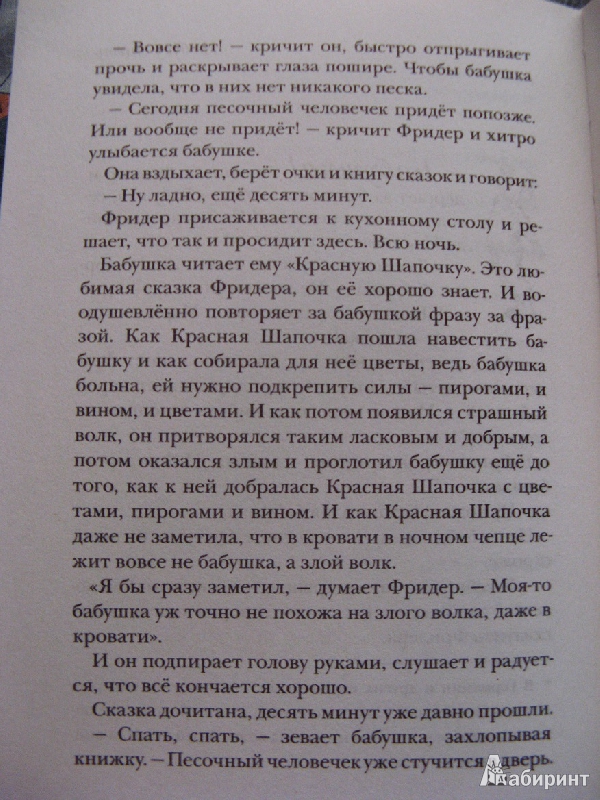 — Вовсе нет! — кричит он, быстро отпрыгивает прочь и раскрывает глаза пошире. Чтобы бабушка увидела, что в них нет никакого песка.

— Сегодня песочный человечек придёт попозже. Или вообще не придёт! — кричит Фридер и хитро улыбается бабушке.

Она вздыхает, берёт очки и книгу сказок и говорит:

— Ну ладно, ещё десять минут.

Фридер присаживается к кухонному столу и решает, что так и просидит здесь. Всю ночь.

Бабушка читает ему «Красную Шапочку». Это любимая сказка Фридера, он её хорошо знает. И воодушевлённо повторяет за бабушкой фразу за фразой. Как Красная Шапочка пошла навестить бабушку и как собирала для неё цветы, ведь бабушка больна, ей нужно подкрепить силы — пирогами, и вином, и цветами. И как потом появился страшный волк, он притворялся таким ласковым и добрым, а потом оказался злым и проглотил бабушку ещё до того, как к ней добралась Красная Шапочка с цветами, пирогами и вином. И как Красная Шапочка даже не заметила, что в кровати в ночном чепце лежит вовсе не бабушка, а злой волк.

«Я бы сразу заметил, — думает Фридер. — Моя-то бабушка уж точно не похожа на злого волка, даже в кровати».

И он подпирает голову руками, слушает и радуется, что всё кончается хорошо.

Сказка дочитана, десять минут уже давно прошли.

— Спать, спать, — зевает бабушка, захлопывая книжку. — Песочный человечек уже стучится в дверь.

Лабиринт